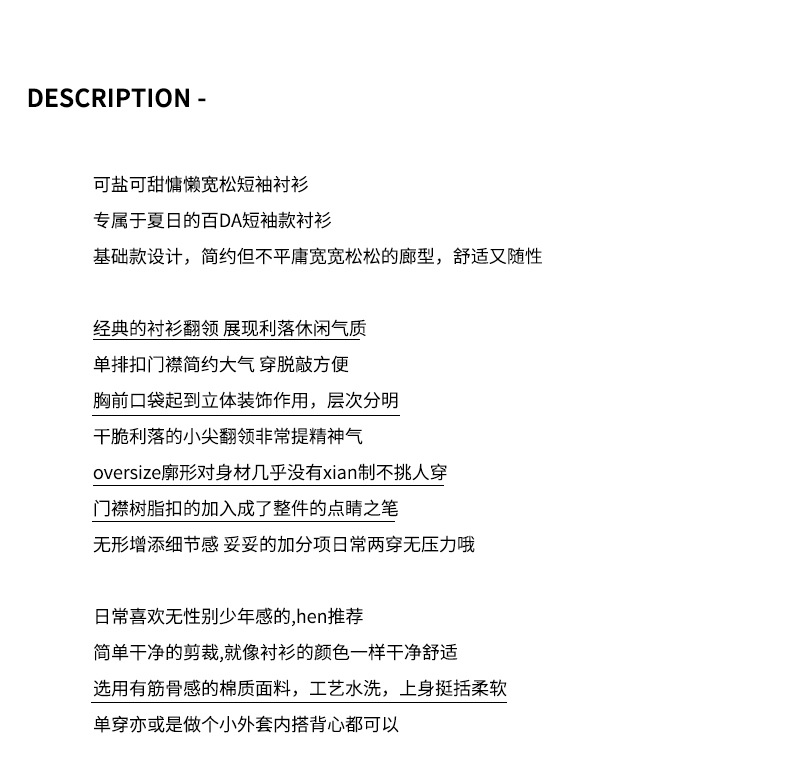 DESCRIPTION -

可盐可甜慵懒宽松短袖衬衫

专属于夏日的百DA短袖款衬衫

基础款设计，简约但不平庸宽宽松松的廓型，舒适又随性

经典的衬衫翻领 展现利落休闲气质

单排扣门襟简约大气 穿脱敲方便

胸前口袋起到立体装饰作用，层次分明

干脆利落的小尖翻领非常提精神气

oversize廓形对身材几乎没有xian制不挑人穿

门襟树脂扣的加入成了整件的点睛之笔

无形增添细节感 妥妥的加分项日常两穿无压力哦

日常喜欢无性别少年感的,hen推荐

简单干净的剪裁,就像衬衫的颜色一样干净舒适

选用有筋骨感的棉质面料，工艺水洗，上身挺括柔软

单穿亦或是做个小外套内搭背心都可以